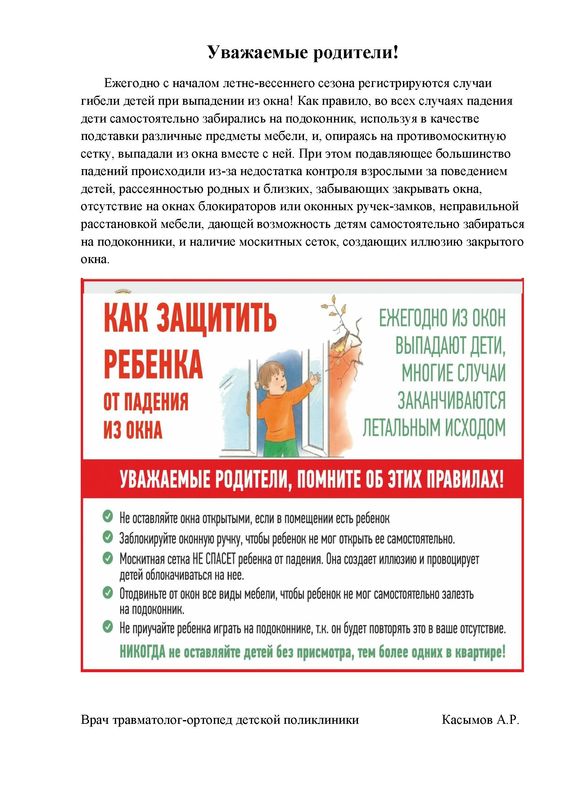 Уважаемые родители!

Ежегодно с началом летне-весеннего сезона регистрируются случаи гибели детей при выпадении из окна! Как правило, во всех случаях падения дети самостоятельно забирались на подоконник, используя в качестве подставки различные предметы мебели, и, опираясь на противомоскитную сетку, выпадали из окна вместе с ней. При этом подавляющее большинство падений происходили из-за недостатка контроля взрослыми за поведением детей, рассеянностью родных и близких, забывающих закрывать окна, отсутствие на окнах блокираторов или оконных ручек-замков, неправильной расстановкой мебели, дающей возможность детям самостоятельно забираться на подоконники, и наличие москитных сеток, создающих иллюзию закрытого окна.

КАК ЗАЩИТИТЬ РЕБЕНКА ОТ ПАДЕНИЯ ИЗ ОКНА

ЕЖЕГОДНО ИЗ ОКОН ВЫПАДАЮТ ДЕТИ, МНОГИЕ СЛУЧАИ ЗАКАНЧИВАЮТСЯ ЛЕТАЛЬНЫМ ИСХОДОМ

УВАЖАЕМЫЕ РОДИТЕЛИ, ПОМНИТЕ ОБ ЭТИХ ПРАВИЛАХ!

Не оставляйте окна открытыми, если в помещении есть ребенок

Заблокируйте оконную ручку, чтобы ребенок не мог открыть ее самостоятельно.

Москитная сетка НЕ СПАСЕТ ребенка от падения. Она создает иллюзию и провоцирует детей облокачиваться на нее.

Отодвиньте от окон все виды мебели, чтобы ребенок не мог самостоятельно залезть на подоконник.

Не приучайте ребенка играть на подоконнике, т.к. он будет повторять это в ваше отсутствие.

НИКОГДА не оставляйте детей без присмотра, тем более одних в квартире!

Врач травматолог-ортопед детской поликлиники Касымов А.Р.